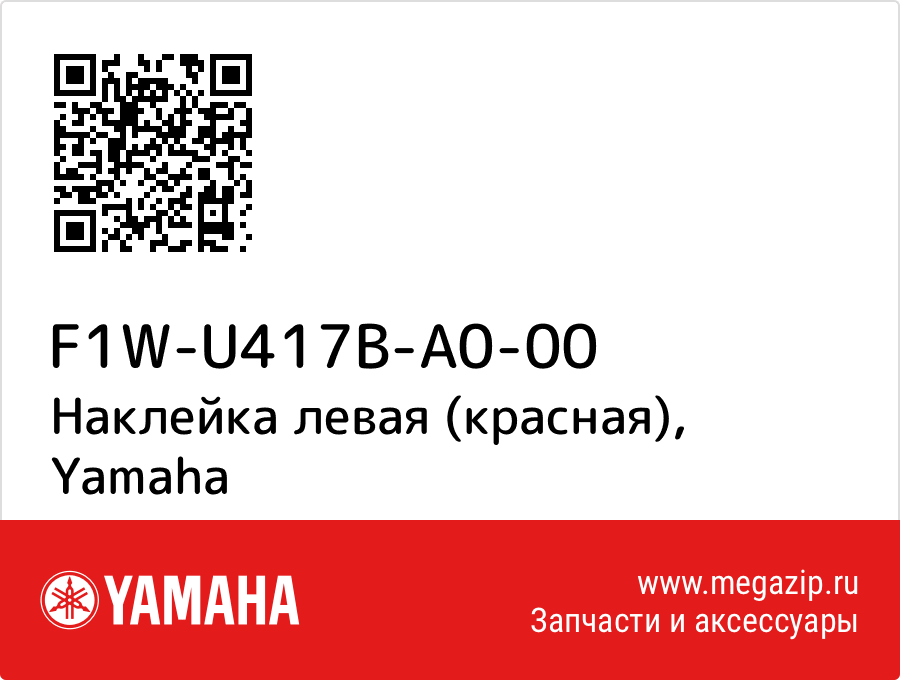 F1W-U417B-A0-00
Наклейка левая (красная), Yamaha

YAMAHA

www.megazip.ru
Запчасти и аксессуары